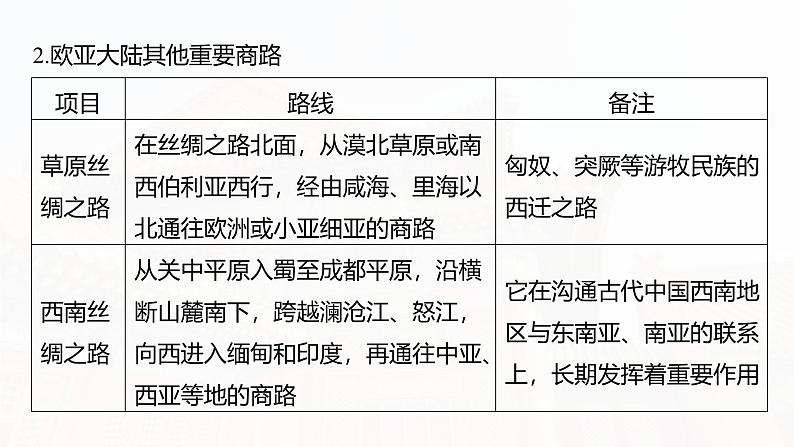 2.欧亚大陆其他重要商路

| 项目 | 路线 | 备注 |
|---|---|---|
| 草原丝绸之路 | 在丝绸之路北面，从漠北草原或南西伯利亚西行，经由咸海、里海以北通往欧洲或小亚细亚的商路 | 匈奴、突厥等游牧民族的西迁之路 |
| 西南丝绸之路 | 从关中平原入蜀至成都平原，沿横断山麓南下，跨越澜沧江、怒江，向西进入缅甸和印度，再通往中亚、西亚等地的商路 | 它在沟通古代中国西南地区与东南亚、南亚的联系上，长期发挥着重要作用 |